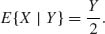 $E\{X \mid Y\} = \frac{Y}{2}.$